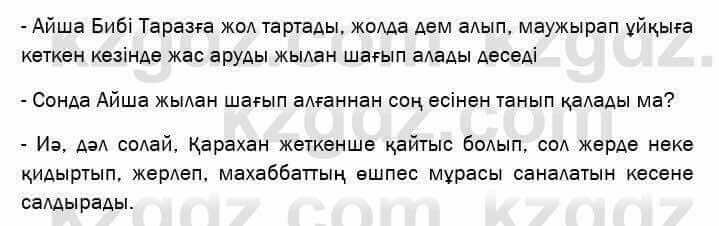 - Айша Бибі Таразға жол тартады, жолда дем алып, маужырап ұйқыға кеткен кезінде жас аруды жылан шағып алады деседі

- Сонда Айша жылан шағып алғаннан соң есінен танып қалады ма?

- Иә, дәл солай, Қарахан жеткенше қайтыс болып, сол жерде неке қидыртып, жерлеп, махаббаттың өшпес мұрасы саналатын кесене салдырады.

kzgdz.com kzgdz.com kzgdz.com